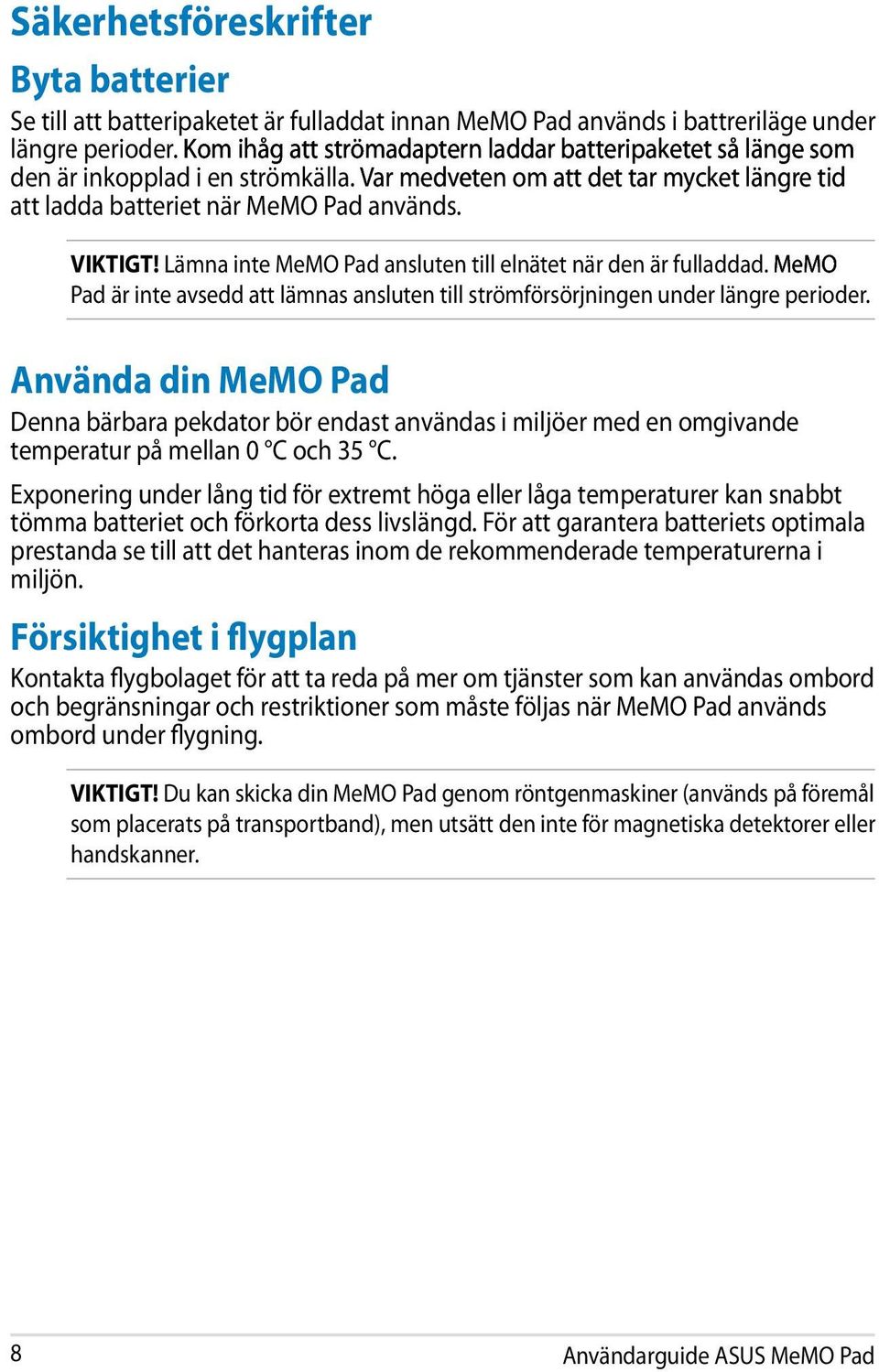 Säkerhetsföreskrifter

Byta batterier

Se till att batteripaketet är fulladdat innan MeMO Pad används i battreriläge under längre perioder. Kom ihåg att strömadaptern laddar batteripaketet så länge som den är inkopplad i en strömkälla. Var medveten om att det tar mycket längre tid att ladda batteriet när MeMO Pad används.

VIKTIGT! Lämna inte MeMO Pad ansluten till elnätet när den är fulladdad. MeMO Pad är inte avsedd att lämnas ansluten till strömförsörjningen under längre perioder.

Använda din MeMO Pad

Denna bärbara pekdator bör endast användas i miljöer med en omgivande temperatur på mellan 0 °C och 35 °C.

Exponering under lång tid för extremt höga eller låga temperaturer kan snabbt tömma batteriet och förkorta dess livslängd. För att garantera batteriets optimala prestanda se till att det hanteras inom de rekommenderade temperaturerna i miljön.

Försiktighet i flygplan

Kontakta flygbolaget för att ta reda på mer om tjänster som kan användas ombord och begränsningar och restriktioner som måste följas när MeMO Pad används ombord under flygning.

VIKTIGT! Du kan skicka din MeMO Pad genom röntgenmaskiner (används på föremål som placerats på transportband), men utsätt den inte för magnetiska detektorer eller handskanner.

8

Användarguide ASUS MeMO Pad